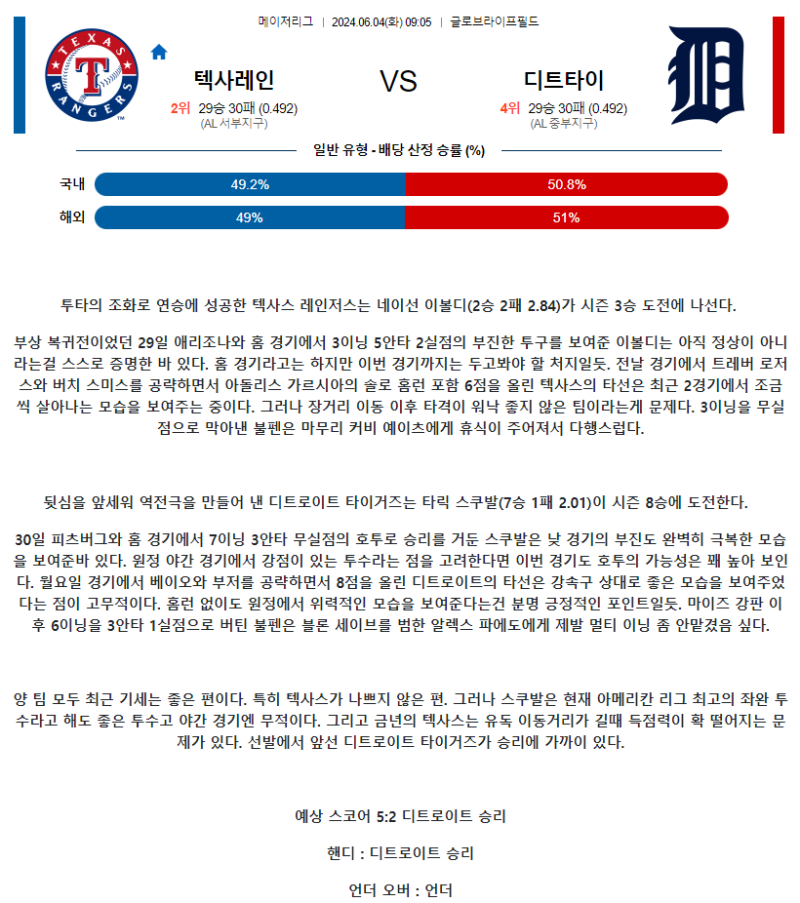 메이저리그 | 2024.06.04(화) 09:05 | 글로브라이프필드

TEXAS RANGERS

텍사레인

2위 29승 30패 (0.492)
(AL 서부지구)

VS

디트타이

4위 29승 30패 (0.492)
(AL 중부지구)

일반 유형 - 배당 산정 승률 (%)

국내 49.2% 50.8%

해외 49% 51%

투타의 조화로 연승에 성공한 텍사스 레인저스는 네이선 이볼디(2승 2패 2.84)가 시즌 3승 도전에 나선다.

부상 복귀전이었던 29일 애리조나와 홈 경기에서 3이닝 5안타 2실점의 부진한 투구를 보여준 이볼디는 아직 정상이 아니라는걸 스스로 증명한 바 있다. 홈 경기라고는 하지만 이번 경기까지는 두고봐야 할 처지일듯. 전날 경기에서 트레버 로저스와 버치 스미스를 공략하면서 아돌리스 가르시아의 솔로 홈런 포함 6점을 올린 텍사스의 타선은 최근 2경기에서 조금씩 살아나는 모습을 보여주는 중이다. 그러나 장거리 이동 이후 타격이 워낙 좋지 않은 팀이라는게 문제다. 3이닝을 무실점으로 막아낸 불펜은 마무리 커비 예이츠에게 휴식이 주어져서 다행스럽다.

뒷심을 앞세워 역전극을 만들어 낸 디트로이트 타이거즈는 타릭 스쿠발(7승 1패 2.01)이 시즌 8승에 도전한다.

30일 피츠버그와 홈 경기에서 7이닝 3안타 무실점의 호투로 승리를 거둔 스쿠발은 낮 경기의 부진도 완벽히 극복한 모습을 보여준바 있다. 원정 야간 경기에서 강점이 있는 투수라는 점을 고려한다면 이번 경기도 호투의 가능성은 꽤 높아 보인다. 월요일 경기에서 베이오와 부저를 공략하면서 8점을 올린 디트로이트의 타선은 강속구 상대로 좋은 모습을 보여주었다는 점이 고무적이다. 홈런 없이도 원정에서 위력적인 모습을 보여준다는건 분명 긍정적인 포인트일듯. 마이즈 강판 이후 6이닝을 3안타 1실점으로 버틴 불펜은 블론 세이브를 범한 알렉스 파에도에게 제발 멀티 이닝 좀 안맡겼음 싶다.

양 팀 모두 최근 기세는 좋은 편이다. 특히 텍사스가 나쁘지 않은 편. 그러나 스쿠발은 현재 아메리칸 리그 최고의 좌완 투수라고 해도 좋은 투수고 야간 경기엔 무적이다. 그리고 금년의 텍사스는 유독 이동거리가 길때 득점력이 확 떨어지는 문제가 있다. 선발에서 앞선 디트로이트 타이거즈가 승리에 가까이 있다.

예상 스코어 5:2 디트로이트 승리

핸디 : 디트로이트 승리

언더 오버 : 언더